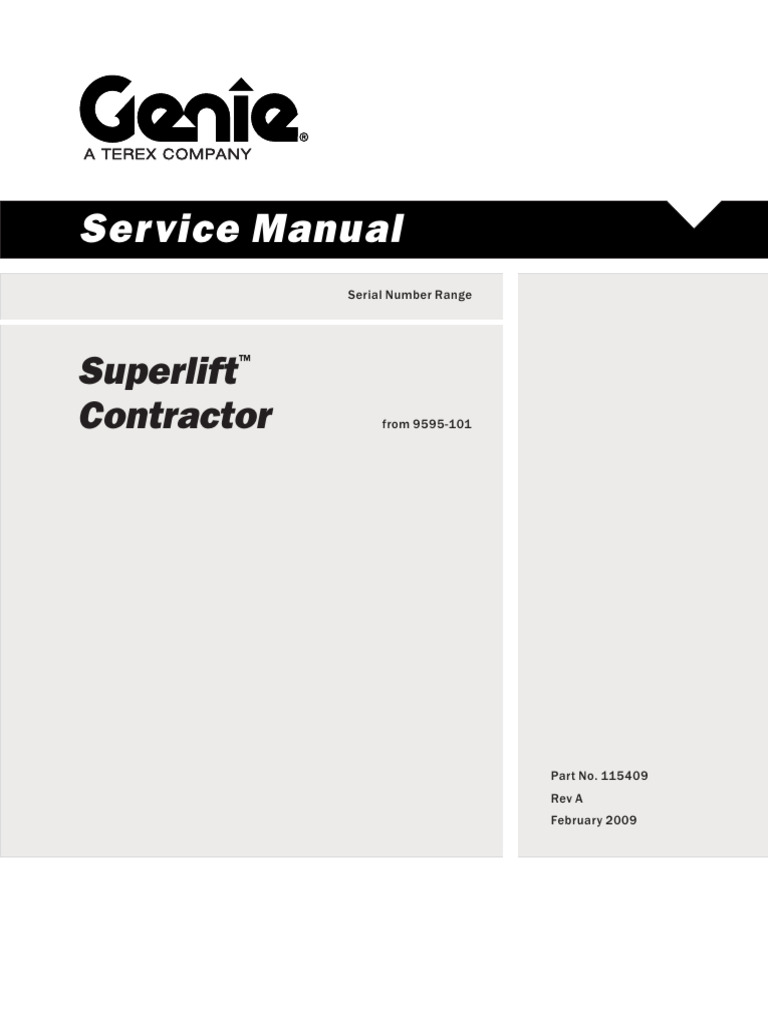 Genie®
A TEREX COMPANY

Service Manual

Serial Number Range

Superlift™
Contractor

from 9595-101

Part No. 115409
Rev A
February 2009